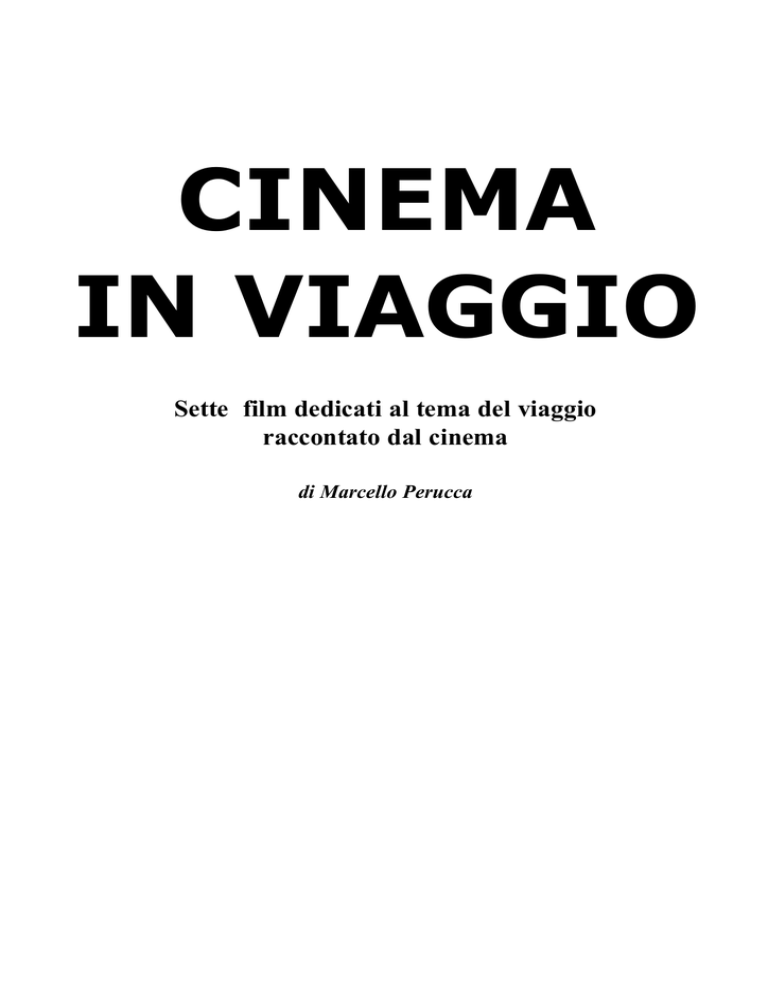 CINEMA
IN VIAGGIO

Sette film dedicati al tema del viaggio raccontato dal cinema

di Marcello Perucca